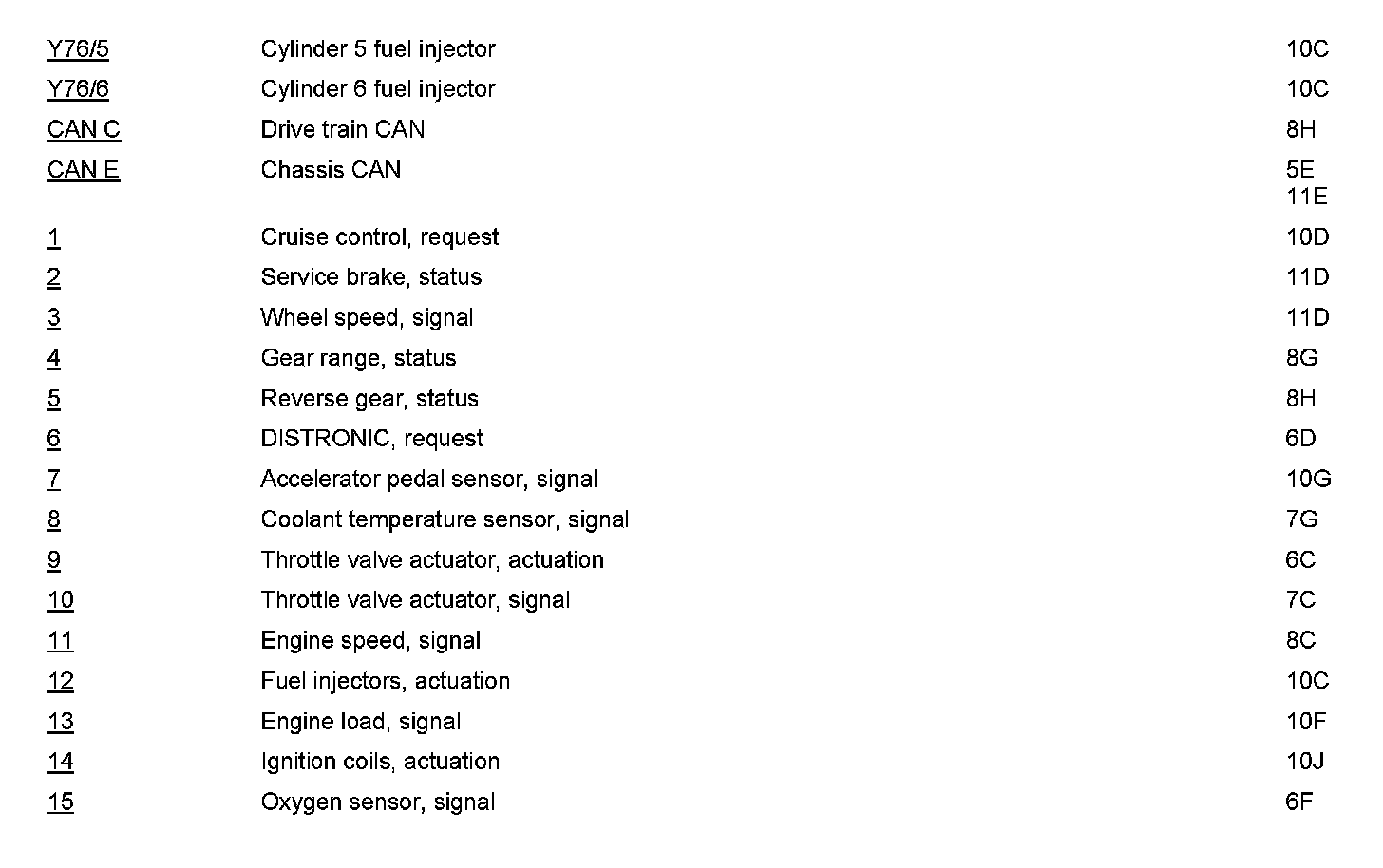 | | | |
|---|---|---|
| Y76/5 | Cylinder 5 fuel injector | 10C |
| Y76/6 | Cylinder 6 fuel injector | 10C |
| CAN C | Drive train CAN | 8H |
| CAN E | Chassis CAN | 5E 11E |
| 1 | Cruise control, request | 10D |
| 2 | Service brake, status | 11D |
| 3 | Wheel speed, signal | 11D |
| 4 | Gear range, status | 8G |
| 5 | Reverse gear, status | 8H |
| 6 | DISTRONIC, request | 6D |
| 7 | Accelerator pedal sensor, signal | 10G |
| 8 | Coolant temperature sensor, signal | 7G |
| 9 | Throttle valve actuator, actuation | 6C |
| 10 | Throttle valve actuator, signal | 7C |
| 11 | Engine speed, signal | 8C |
| 12 | Fuel injectors, actuation | 10C |
| 13 | Engine load, signal | 10F |
| 14 | Ignition coils, actuation | 10J |
| 15 | Oxygen sensor, signal | 6F |